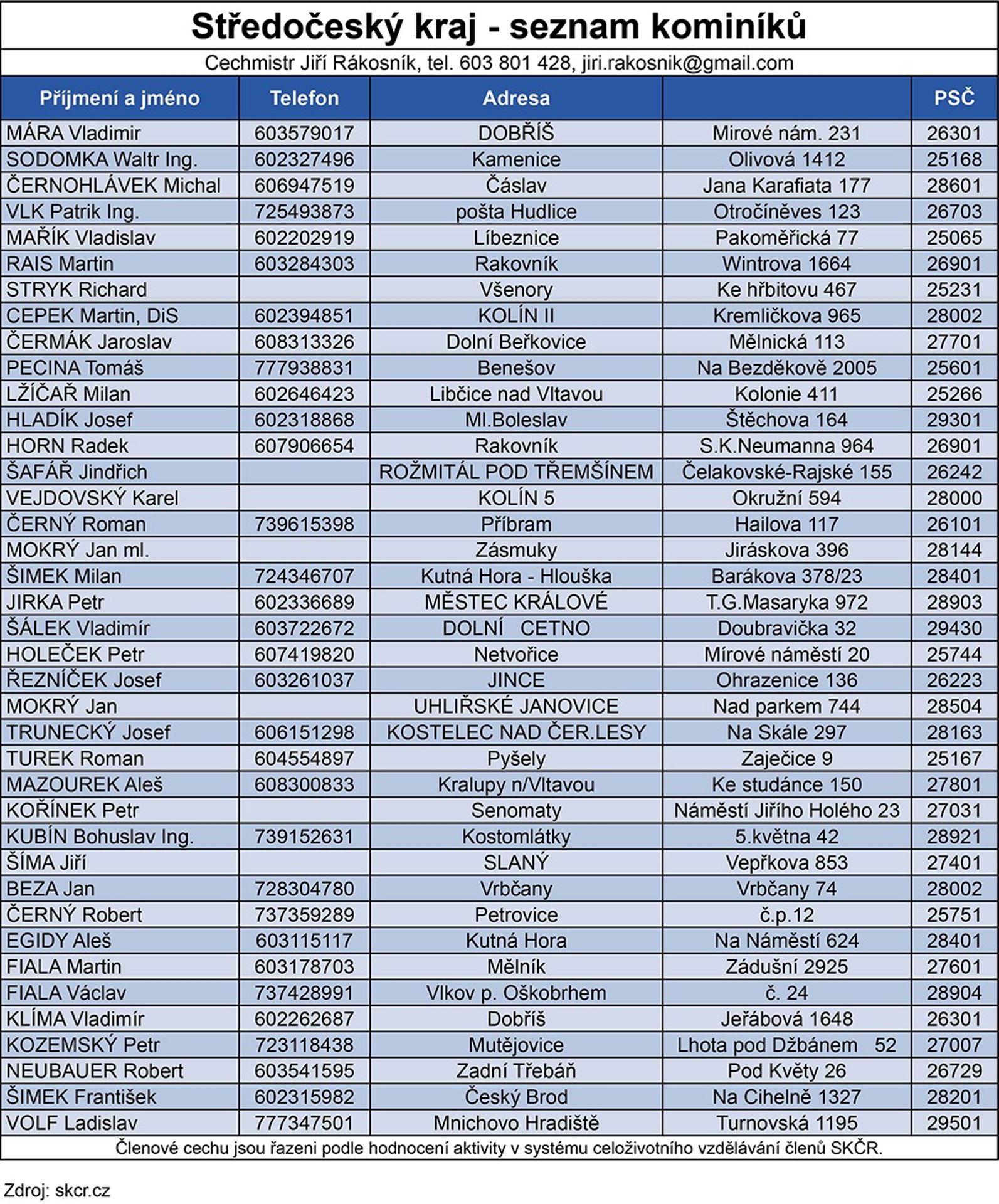 Středočeský kraj - seznam kominíků

Cechmistr Jiří Rákosník, tel. 603 801 428, jiri.rakosnik@gmail.com

| Příjmení a jméno | Telefon | Adresa | | PSČ |
|---|---|---|---|---|
| MÁRA Vladimir | 603579017 | DOBŘÍŠ | Mirové nám. 231 | 26301 |
| SODOMKA Waltr Ing. | 602327496 | Kamenice | Olivová 1412 | 25168 |
| ČERNOHLÁVEK Michal | 606947519 | Čáslav | Jana Karafiata 177 | 28601 |
| VLK Patrik Ing. | 725493873 | pošta Hudlice | Otročíněves 123 | 26703 |
| MAŘÍK Vladislav | 602202919 | Líbeznice | Pakoměřická 77 | 25065 |
| RAIS Martin | 603284303 | Rakovník | Wintrova 1664 | 26901 |
| STRYK Richard | | Všenory | Ke hřbitovu 467 | 25231 |
| CEPEK Martin, DiS | 602394851 | KOLÍN II | Kremličkova 965 | 28002 |
| ČERMÁK Jaroslav | 608313326 | Dolní Beřkovice | Mělnická 113 | 27701 |
| PECINA Tomáš | 777938831 | Benešov | Na Bezděkově 2005 | 25601 |
| LŽÍČAŘ Milan | 602646423 | Libčice nad Vltavou | Kolonie 411 | 25266 |
| HLADÍK Josef | 602318868 | Ml.Boleslav | Štěchova 164 | 29301 |
| HORN Radek | 607906654 | Rakovník | S.K.Neumanna 964 | 26901 |
| ŠAFÁŘ Jindřich | | ROŽMITÁL POD TŘEMŠÍNEM | Čelakovské-Rajské 155 | 26242 |
| VEJDOVSKÝ Karel | | KOLÍN 5 | Okružní 594 | 28000 |
| ČERNÝ Roman | 739615398 | Příbram | Hailova 117 | 26101 |
| MOKRÝ Jan ml. | | Zásmuky | Jiráskova 396 | 28144 |
| ŠIMEK Milan | 724346707 | Kutná Hora - Hlouška | Barákova 378/23 | 28401 |
| JIRKA Petr | 602336689 | MĚSTEC KRÁLOVÉ | T.G.Masaryka 972 | 28903 |
| ŠÁLEK Vladimír | 603722672 | DOLNÍ CETNO | Doubravička 32 | 29430 |
| HOLEČEK Petr | 607419820 | Netvořice | Mírové náměstí 20 | 25744 |
| ŘEZNÍČEK Josef | 603261037 | JINCE | Ohrazenice 136 | 26223 |
| MOKRÝ Jan | | UHLIŘSKÉ JANOVICE | Nad parkem 744 | 28504 |
| TRUNECKÝ Josef | 606151298 | KOSTELEC NAD ČER.LESY | Na Skále 297 | 28163 |
| TUREK Roman | 604554897 | Pyšely | Zaječice 9 | 25167 |
| MAZOUREK Aleš | 608300833 | Kralupy n/Vltavou | Ke studánce 150 | 27801 |
| KOŘÍNEK Petr | | Senomaty | Náměstí Jiřího Holého 23 | 27031 |
| KUBÍN Bohuslav Ing. | 739152631 | Kostomlátky | 5.května 42 | 28921 |
| ŠÍMA Jiří | | SLANÝ | Vepřkova 853 | 27401 |
| BEZA Jan | 728304780 | Vrbčany | Vrbčany 74 | 28002 |
| ČERNÝ Robert | 737359289 | Petrovice | č.p.12 | 25751 |
| EGIDY Aleš | 603115117 | Kutná Hora | Na Náměstí 624 | 28401 |
| FIALA Martin | 603178703 | Mělník | Zádušní 2925 | 27601 |
| FIALA Václav | 737428991 | Vlkov p. Oškobrhem | č. 24 | 28904 |
| KLÍMA Vladimír | 602262687 | Dobříš | Jeřábová 1648 | 26301 |
| KOZEMSKÝ Petr | 723118438 | Mutějovice | Lhota pod Džbánem 52 | 27007 |
| NEUBAUER Robert | 603541595 | Zadní Třebáň | Pod Květy 26 | 26729 |
| ŠIMEK František | 602315982 | Český Brod | Na Cihelně 1327 | 28201 |
| VOLF Ladislav | 777347501 | Mnichovo Hradiště | Turnovská 1195 | 29501 |

Členové cechu jsou řazeni podle hodnocení aktivity v systému celoživotního vzdělávání členů SKČR.

Zdroj: skcr.cz